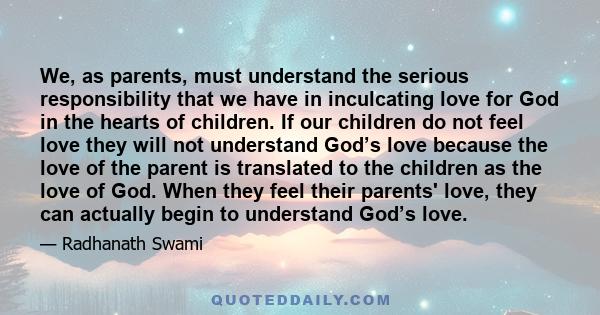 We, as parents, must understand the serious responsibility that we have in inculcating love for God in the hearts of children. If our children do not feel love they will not understand God’s love because the love of the parent is translated to the children as the love of God. When they feel their parents' love, they can actually begin to understand God’s love.

— Radhanath Swami

QUOTEDDAILY.COM